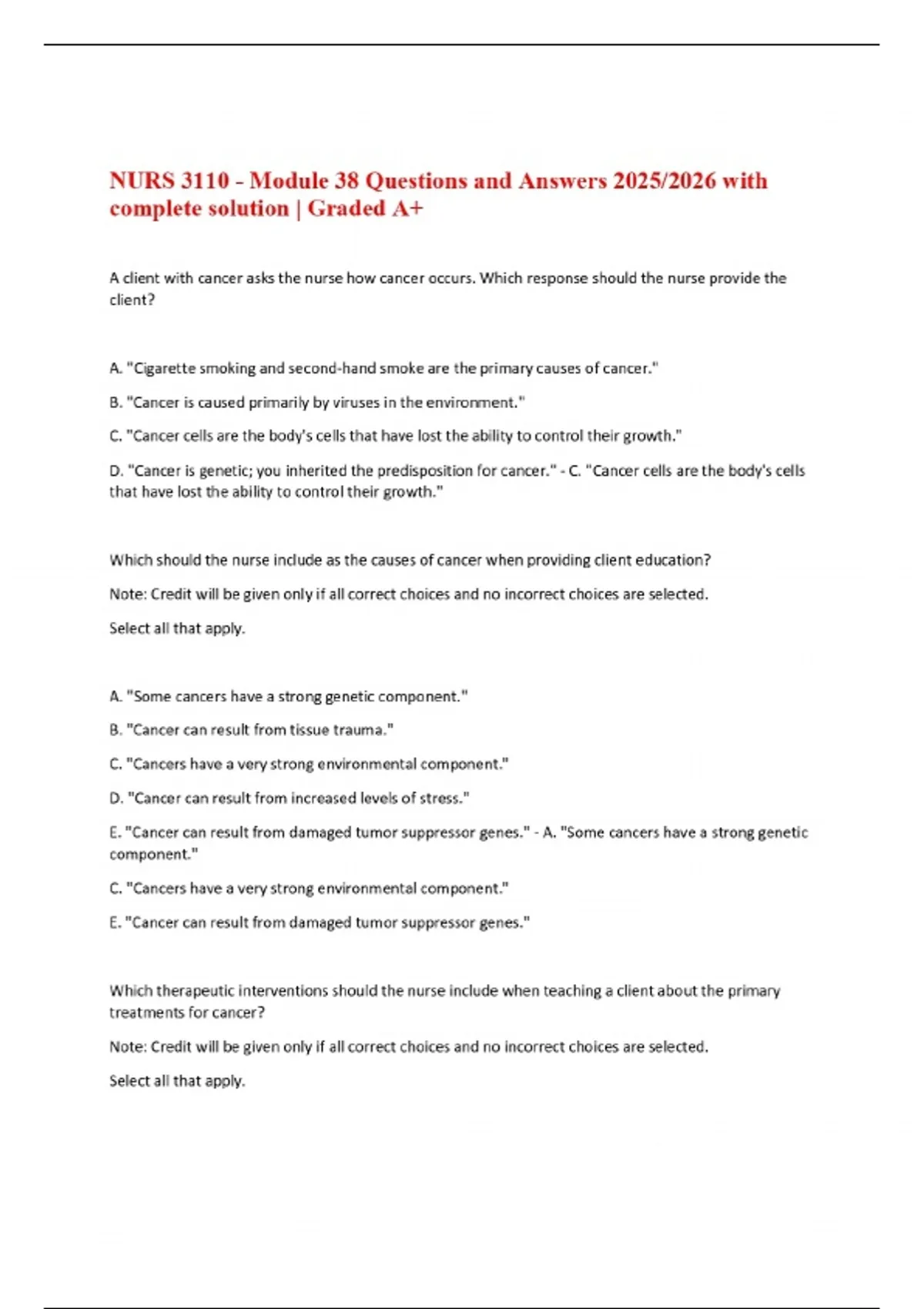 NURS 3110 - Module 38 Questions and Answers 2025/2026 with complete solution | Graded A+

A client with cancer asks the nurse how cancer occurs. Which response should the nurse provide the client?

A. "Cigarette smoking and second-hand smoke are the primary causes of cancer."

B. "Cancer is caused primarily by viruses in the environment."

C. "Cancer cells are the body's cells that have lost the ability to control their growth."

D. "Cancer is genetic; you inherited the predisposition for cancer." - C. "Cancer cells are the body's cells that have lost the ability to control their growth."

Which should the nurse include as the causes of cancer when providing client education?

Note: Credit will be given only if all correct choices and no incorrect choices are selected.

Select all that apply.

A. "Some cancers have a strong genetic component."

B. "Cancer can result from tissue trauma."

C. "Cancers have a very strong environmental component."

D. "Cancer can result from increased levels of stress."

E. "Cancer can result from damaged tumor suppressor genes." - A. "Some cancers have a strong genetic component."

C. "Cancers have a very strong environmental component."

E. "Cancer can result from damaged tumor suppressor genes."

Which therapeutic interventions should the nurse include when teaching a client about the primary treatments for cancer?

Note: Credit will be given only if all correct choices and no incorrect choices are selected.

Select all that apply.